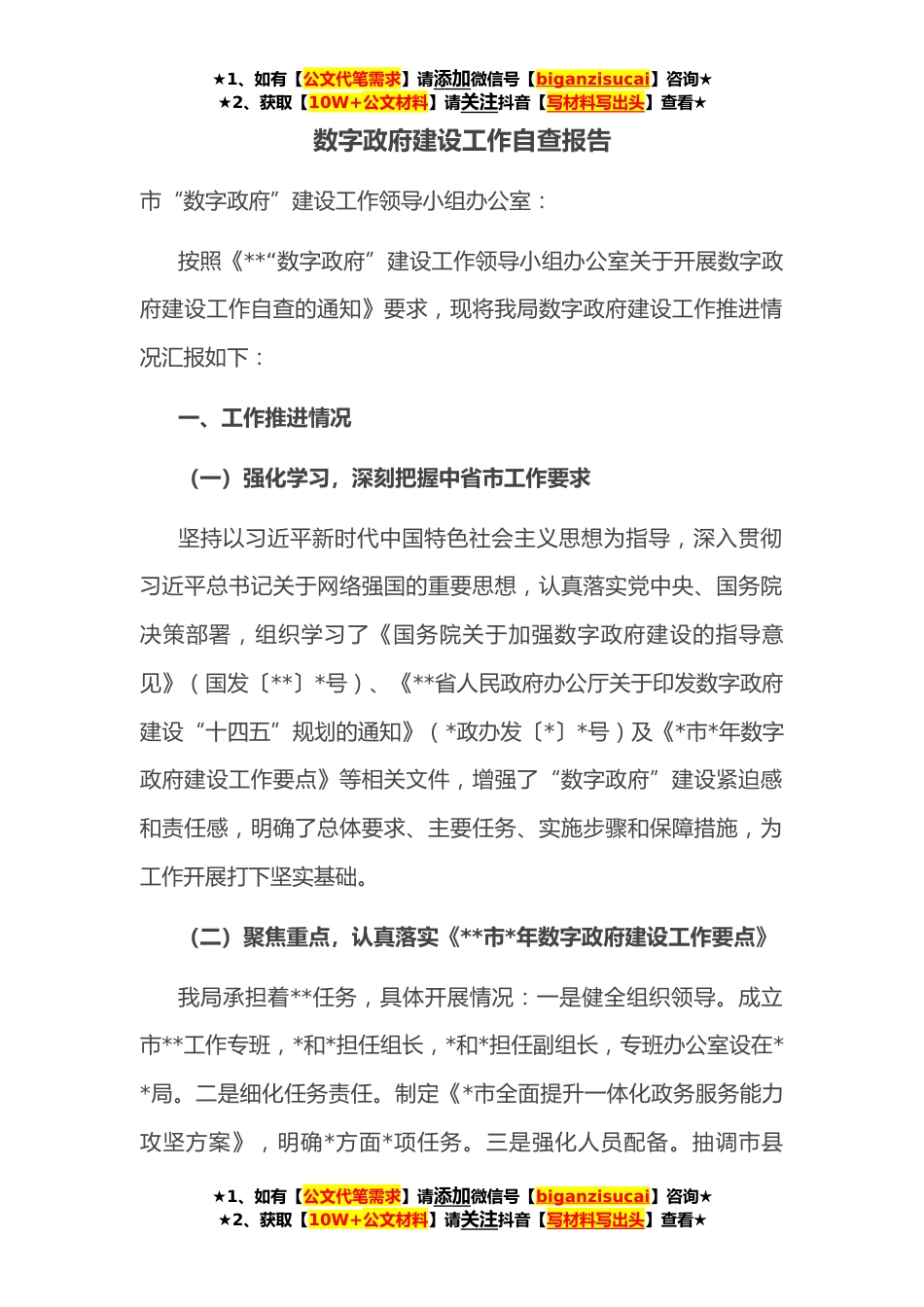 ★1、如有【公文代笔需求】请添加微信号【biganzisucai】咨询★
★2、获取【10W+公文材料】请关注抖音【写材料写出头】查看★

数字政府建设工作自查报告

市“数字政府”建设工作领导小组办公室：

按照《**“数字政府”建设工作领导小组办公室关于开展数字政府建设工作自查的通知》要求，现将我局数字政府建设工作推进情况汇报如下：

一、工作推进情况

（一）强化学习，深刻把握中省市工作要求

坚持以习近平新时代中国特色社会主义思想为指导，深入贯彻习近平总书记关于网络强国的重要思想，认真落实党中央、国务院决策部署，组织学习了《国务院关于加强数字政府建设的指导意见》（国发〔**〕*号）、《**省人民政府办公厅关于印发数字政府建设“十四五”规划的通知》（*政办发〔*〕*号）及《*市*年数字政府建设工作要点》等相关文件，增强了“数字政府”建设紧迫感和责任感，明确了总体要求、主要任务、实施步骤和保障措施，为工作开展打下坚实基础。

（二）聚焦重点，认真落实《**市*年数字政府建设工作要点》

我局承担着**任务，具体开展情况：一是健全组织领导。成立市**工作专班，*和*担任组长，*和*担任副组长，专班办公室设在**局。二是细化任务责任。制定《*市全面提升一体化政务服务能力攻坚方案》，明确*方面*项任务。三是强化人员配备。抽调市县

★1、如有【公文代笔需求】请添加微信号【biganzisucai】咨询★
★2、获取【10W+公文材料】请关注抖音【写材料写出头】查看★